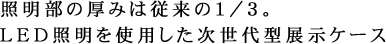 照明部の厚みは従来の1／3。
ＬＥＤ照明を使用した次世代型展示ケース